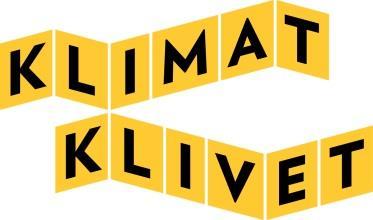 KLIMAT
KLIVET